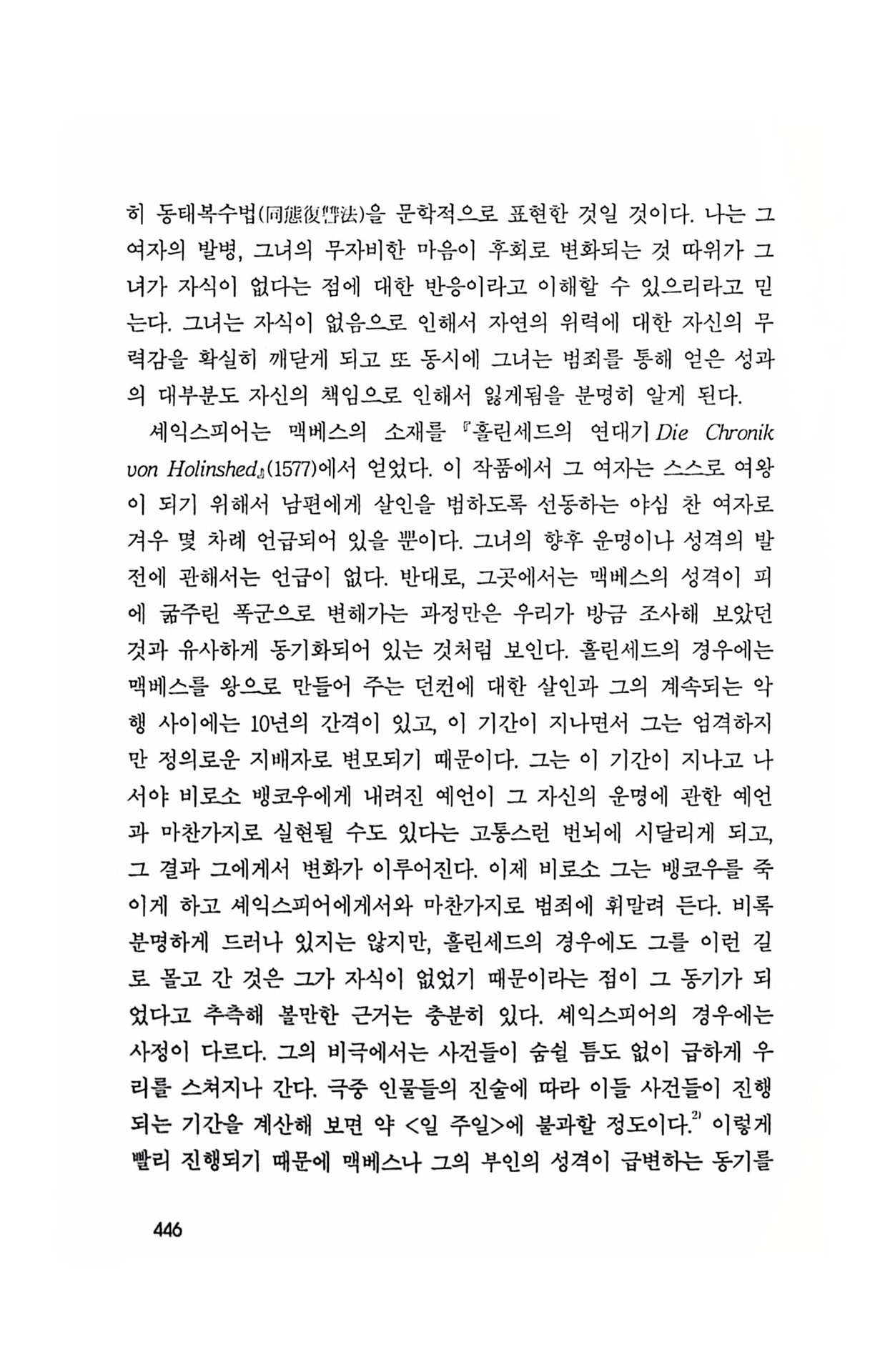 히 동태복수법(同態復讐法)을 문학적으로 표현한 것일 것이다. 나는 그 여자의 발병, 그녀의 무자비한 마음이 후회로 변화되는 것 따위가 그녀가 자식이 없다는 점에 대한 반응이라고 이해할 수 있으리라고 믿는다. 그녀는 자식이 없음으로 인해서 자연의 위력에 대한 자신의 무력감을 확실히 깨닫게 되고 또 동시에 그녀는 범죄를 통해 얻은 성과의 대부분도 자신의 책임으로 인해서 잃게됨을 분명히 알게 된다.

셰익스피어는 맥베스의 소재를 『홀린세드의 연대기 Die Chronik von Holinshed』(1577)에서 얻었다. 이 작품에서 그 여자는 스스로 여왕이 되기 위해서 남편에게 살인을 범하도록 선동하는 야심 찬 여자로 겨우 몇 차례 언급되어 있을 뿐이다. 그녀의 향후 운명이나 성격의 발전에 관해서는 언급이 없다. 반대로, 그곳에서는 맥베스의 성격이 피에 굶주린 폭군으로 변해가는 과정만은 우리가 방금 조사해 보았던 것과 유사하게 동기화되어 있는 것처럼 보인다. 홀린세드의 경우에는 맥베스를 왕으로 만들어 주는 던컨에 대한 살인과 그의 계속되는 악행 사이에는 10년의 간격이 있고, 이 기간이 지나면서 그는 엄격하지만 정의로운 지배자로 변모되기 때문이다. 그는 이 기간이 지나고 나서야 비로소 뱅코우에게 내려진 예언이 그 자신의 운명에 관한 예언과 마찬가지로 실현될 수도 있다는 고통스런 번뇌에 시달리게 되고, 그 결과 그에게서 변화가 이루어진다. 이제 비로소 그는 뱅코우를 죽이게 하고 셰익스피어에게서와 마찬가지로 범죄에 휘말려 든다. 비록 분명하게 드러나 있지는 않지만, 홀린세드의 경우에도 그를 이런 길로 몰고 간 것은 그가 자식이 없었기 때문이라는 점이 그 동기가 되었다고 추측해 볼만한 근거는 충분히 있다. 셰익스피어의 경우에는 사정이 다르다. 그의 비극에서는 사건들이 숨쉴 틈도 없이 급하게 우리를 스쳐지나 간다. 극중 인물들의 진술에 따라 이들 사건들이 진행되는 기간을 계산해 보면 약 <일 주일>에 불과할 정도이다.$^{2)}$ 이렇게 빨리 진행되기 때문에 맥베스나 그의 부인의 성격이 급변하는 동기를

446